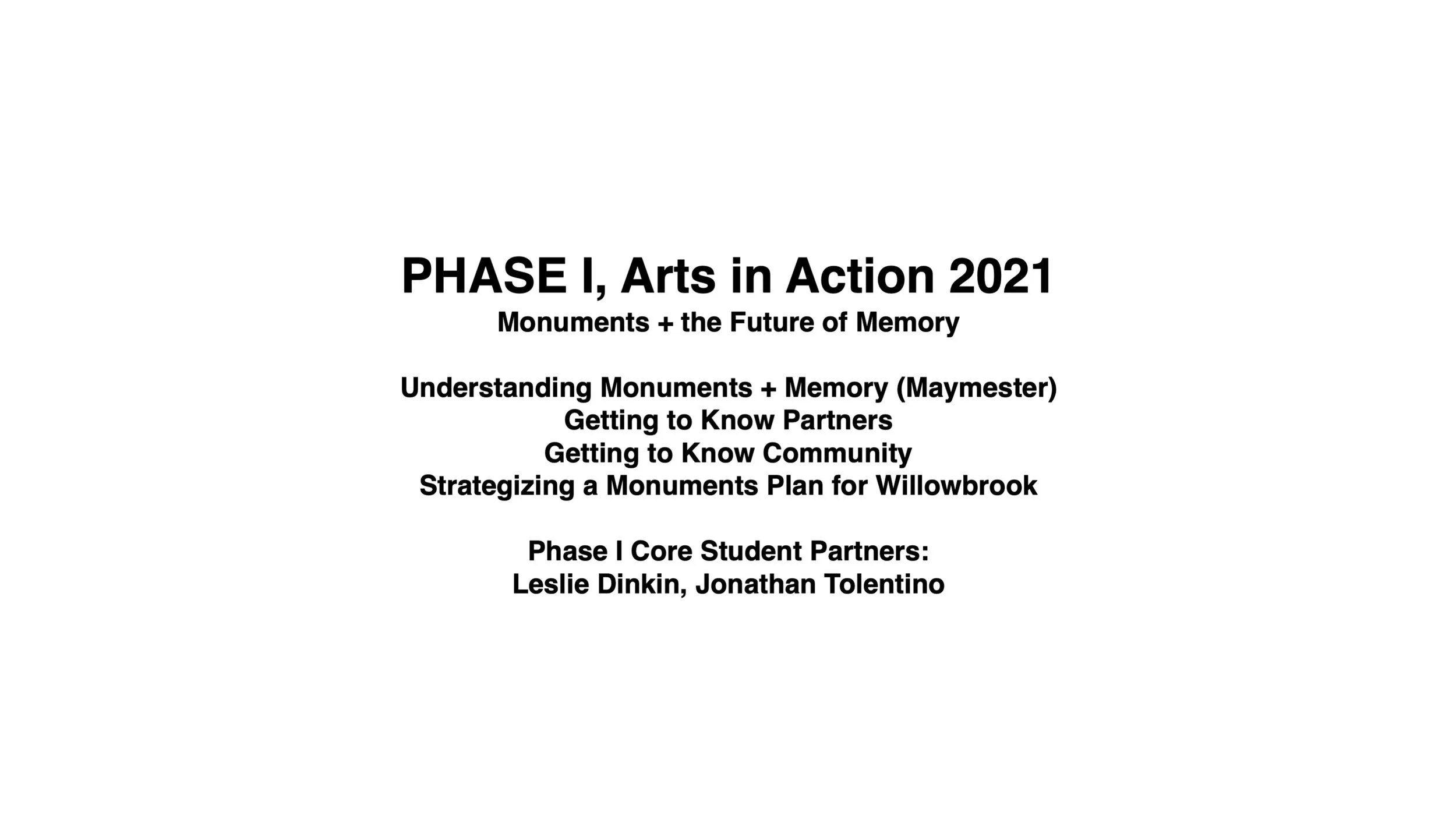 PHASE I, Arts in Action 2021
Monuments + the Future of Memory

Understanding Monuments + Memory (Maymester)
Getting to Know Partners
Getting to Know Community
Strategizing a Monuments Plan for Willowbrook

Phase I Core Student Partners:
Leslie Dinkin, Jonathan Tolentino